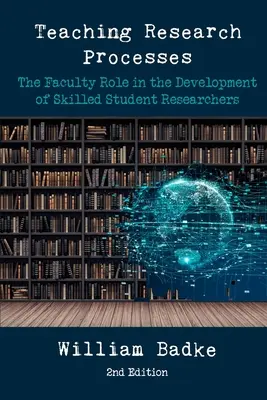 Teaching Research Processes

The Faculty Role in the Development of Skilled Student Researchers

William Badke

2nd Edition